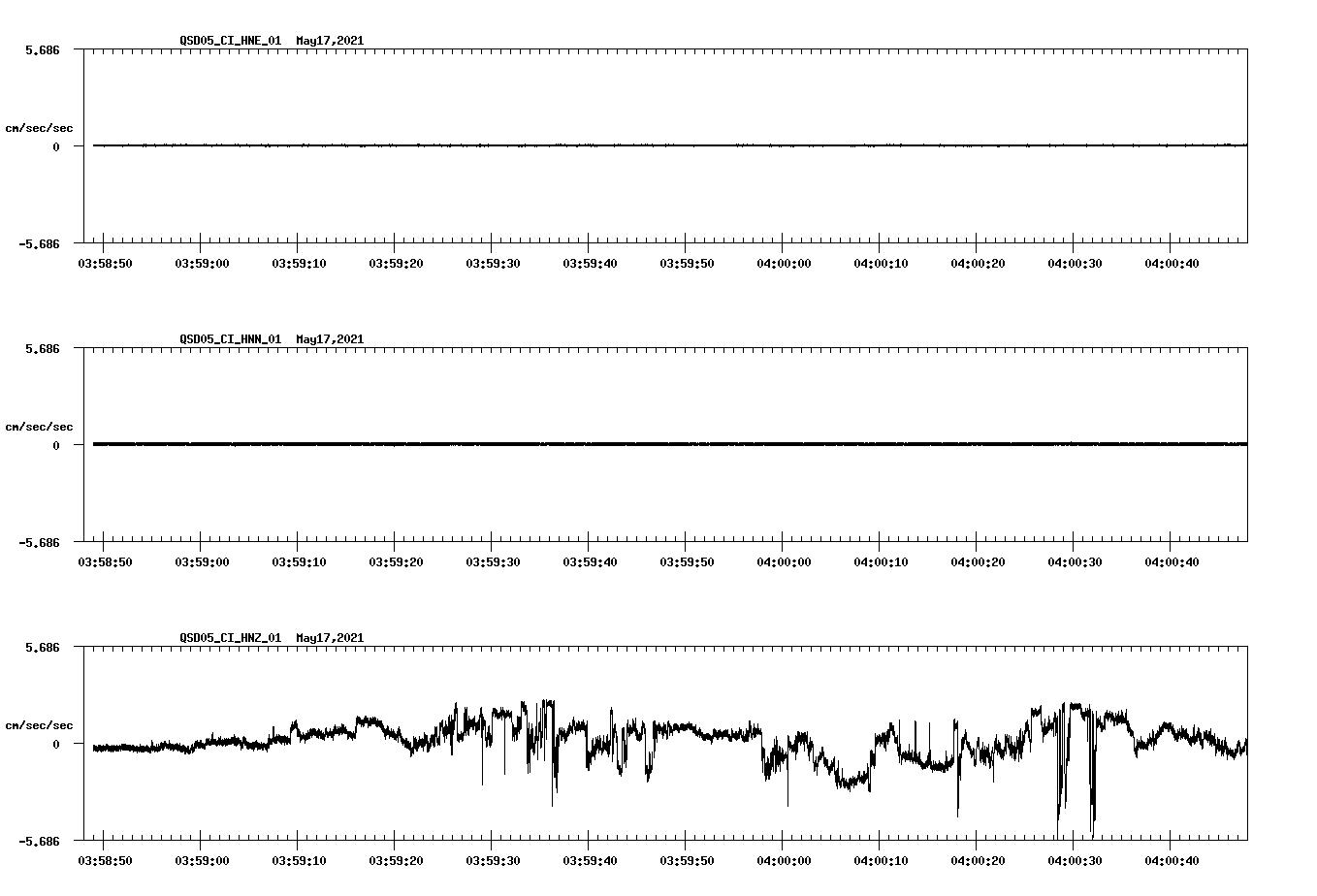 QSD05_CI_HNE_01 May17,2021

5.686

cm/sec/sec

0

-5.686

03:58:50 03:59:00 03:59:10 03:59:20 03:59:30 03:59:40 03:59:50 04:00:00 04:00:10 04:00:20 04:00:30 04:00:40

QSD05_CI_HNN_01 May17,2021

5.686

cm/sec/sec

0

-5.686

03:58:50 03:59:00 03:59:10 03:59:20 03:59:30 03:59:40 03:59:50 04:00:00 04:00:10 04:00:20 04:00:30 04:00:40

QSD05_CI_HNZ_01 May17,2021

5.686

cm/sec/sec

0

-5.686

03:58:50 03:59:00 03:59:10 03:59:20 03:59:30 03:59:40 03:59:50 04:00:00 04:00:10 04:00:20 04:00:30 04:00:40